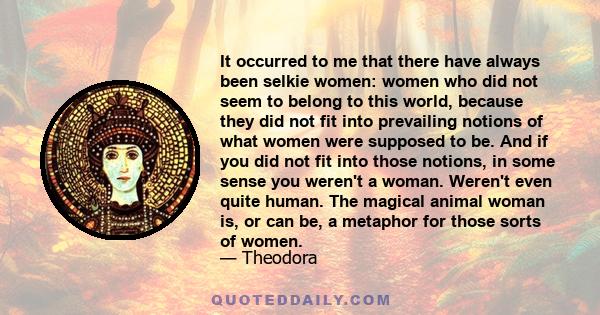 It occurred to me that there have always been selkie women: women who did not seem to belong to this world, because they did not fit into prevailing notions of what women were supposed to be. And if you did not fit into those notions, in some sense you weren't a woman. Weren't even quite human. The magical animal woman is, or can be, a metaphor for those sorts of women.
— Theodora

QUOTEDDAILY.COM